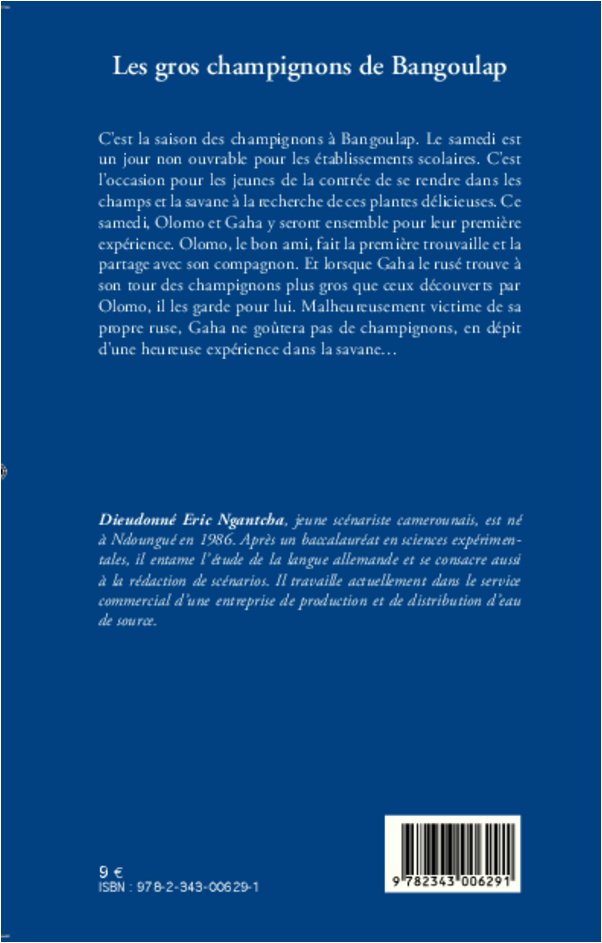 Les gros champignons de Bangoulap

C'est la saison des champignons à Bangoulap. Le samedi est un jour non ouvrable pour les établissements scolaires. C'est l'occasion pour les jeunes de la contrée de se rendre dans les champs et la savane à la recherche de ces plantes délicieuses. Ce samedi, Olomo et Gaha y seront ensemble pour leur première expérience. Olomo, le bon ami, fait la première trouvaille et la partage avec son compagnon. Et lorsque Gaha le rusé trouve à son tour des champignons plus gros que ceux découverts par Olomo, il les garde pour lui. Malheureusement victime de sa propre ruse, Gaha ne goûtera pas de champignons, en dépit d'une heureuse expérience dans la savane…

Dieudonné Eric Ngantcha, jeune scénariste camerounais, est né à Ndoungué en 1986. Après un baccalauréat en sciences expérimentales, il entame l'étude de la langue allemande et se consacre aussi à la rédaction de scénarios. Il travaille actuellement dans le service commercial d'une entreprise de production et de distribution d'eau de source.

9 €
ISBN : 978-2-343-00629-1

9 782343 006291